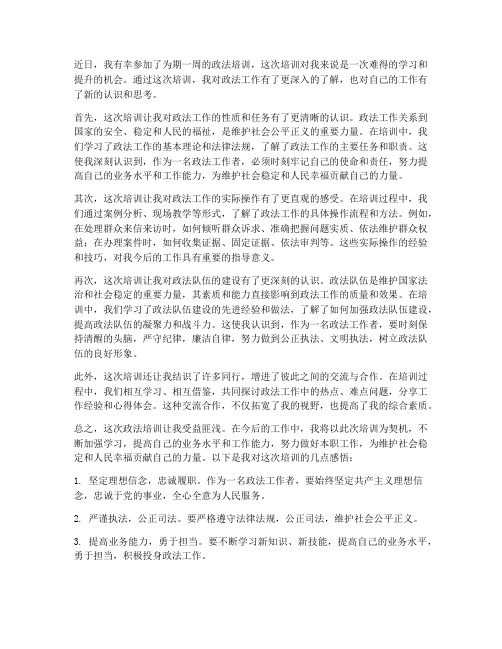 近日，我有幸参加了为期一周的政法培训，这次培训对我来说是一次难得的学习和提升的机会。通过这次培训，我对政法工作有了更深入的了解，也对自己的工作有了新的认识和思考。

首先，这次培训让我对政法工作的性质和任务有了更清晰的认识。政法工作关系到国家的安全、稳定和人民的福祉，是维护社会公平正义的重要力量。在培训中，我们学习了政法工作的基本理论和法律法规，了解了政法工作的主要任务和职责。这使我深刻认识到，作为一名政法工作者，必须时刻牢记自己的使命和责任，努力提高自己的业务水平和工作能力，为维护社会稳定和人民幸福贡献自己的力量。

其次，这次培训让我对政法工作的实际操作有了更直观的感受。在培训过程中，我们通过案例分析、现场教学等形式，了解了政法工作的具体操作流程和方法。例如，在处理群众来信来访时，如何倾听群众诉求、准确把握问题实质、依法维护群众权益；在办理案件时，如何收集证据、固定证据、依法审判等。这些实际操作的经验和技巧，对我今后的工作具有重要的指导意义。

再次，这次培训让我对政法队伍的建设有了更深刻的认识。政法队伍是维护国家法治和社会稳定的重要力量，其素质和能力直接影响到政法工作的质量和效果。在培训中，我们学习了政法队伍建设的先进经验和做法，了解了如何加强政法队伍建设，提高政法队伍的凝聚力和战斗力。这使我认识到，作为一名政法工作者，要时刻保持清醒的头脑，严守纪律，廉洁自律，努力做到公正执法、文明执法，树立政法队伍的良好形象。

此外，这次培训还让我结识了许多同行，增进了彼此之间的交流与合作。在培训过程中，我们相互学习、相互借鉴，共同探讨政法工作中的热点、难点问题，分享工作经验和心得体会。这种交流合作，不仅拓宽了我的视野，也提高了我的综合素质。

总之，这次政法培训让我受益匪浅。在今后的工作中，我将以此次培训为契机，不断加强学习，提高自己的业务水平和工作能力，努力做好本职工作，为维护社会稳定和人民幸福贡献自己的力量。以下是我对这次培训的几点感悟：

1. 坚定理想信念，忠诚履职。作为一名政法工作者，要始终坚定共产主义理想信念，忠诚于党的事业，全心全意为人民服务。

2. 严谨执法，公正司法。要严格遵守法律法规，公正司法，维护社会公平正义。

3. 提高业务能力，勇于担当。要不断学习新知识、新技能，提高自己的业务水平，勇于担当，积极投身政法工作。